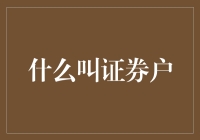 什么叫证券户